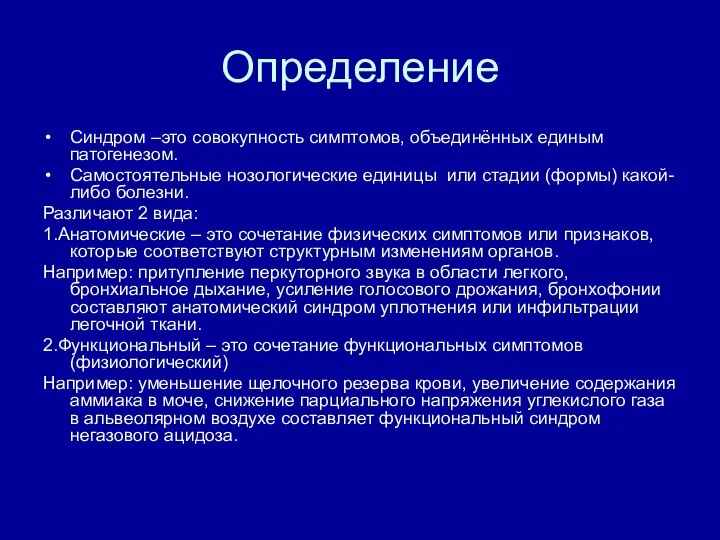 Определение

• Синдром –это совокупность симптомов, объединённых единым патогенезом.
• Самостоятельные нозологические единицы или стадии (формы) какой-либо болезни.

Различают 2 вида:

1.Анатомические – это сочетание физических симптомов или признаков, которые соответствуют структурным изменениям органов.

Например: притупление перкуторного звука в области легкого, бронхиальное дыхание, усиление голосового дрожания, бронхофонии составляют анатомический синдром уплотнения или инфильтрации легочной ткани.

2.Функциональный – это сочетание функциональных симптомов (физиологический)

Например: уменьшение щелочного резерва крови, увеличение содержания аммиака в моче, снижение парциального напряжения углекислого газа в альвеолярном воздухе составляет функциональный синдром негазового ацидоза.